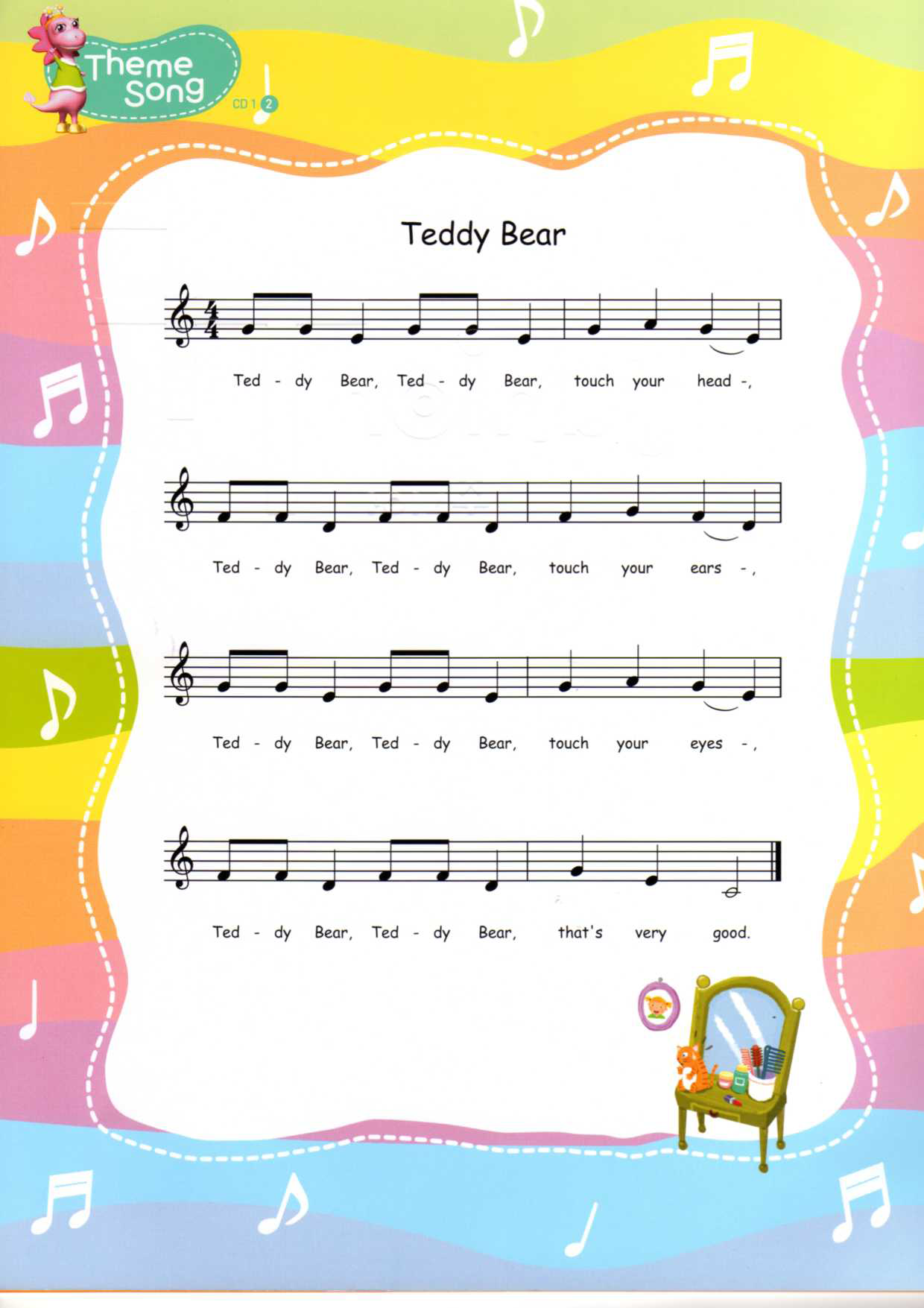 Theme Song

CD 1 2

Teddy Bear

Ted - dy Bear, Ted - dy Bear, touch your head -,

Ted - dy Bear, Ted - dy Bear, touch your ears -,

Ted - dy Bear, Ted - dy Bear, touch your eyes -,

Ted - dy Bear, Ted - dy Bear, that's very good.